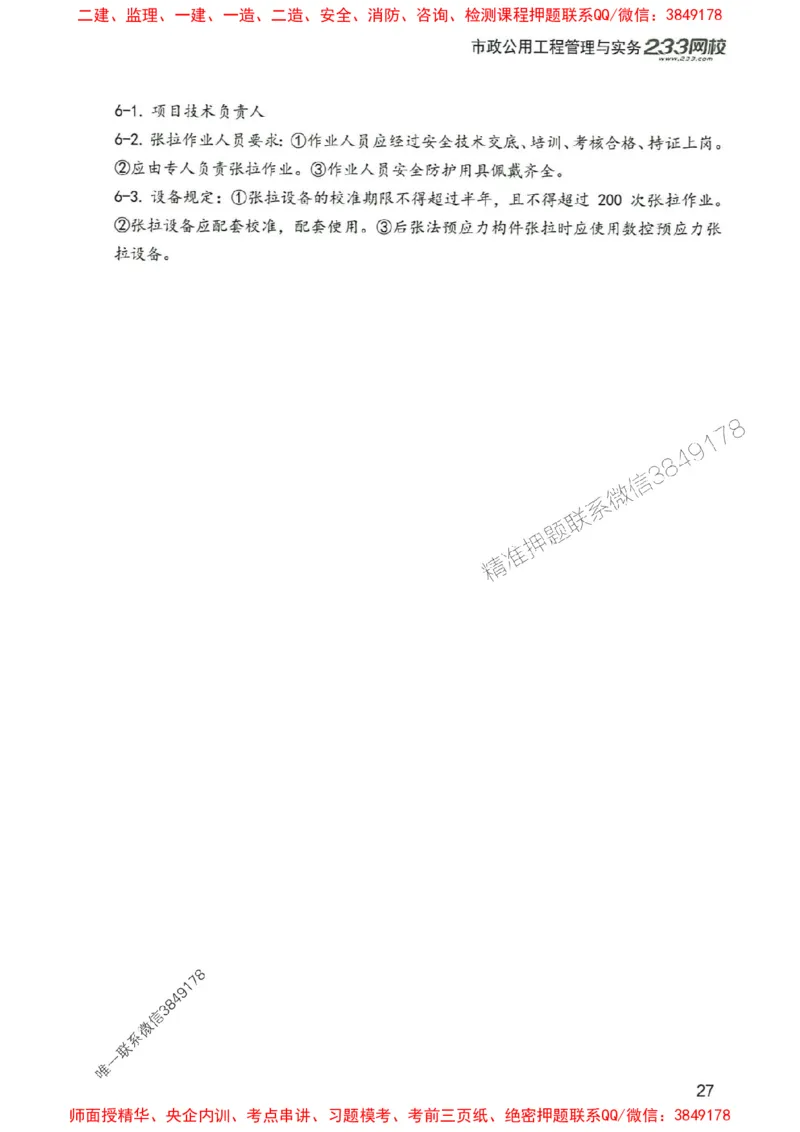 二建、监理、一建、一造、二造、安全、消防、咨询、检测课程押题联系QQ/微信：3849178

市政公用工程管理与实务 233网校 www.233.com

6-1. 项目技术负责人

6-2. 张拉作业人员要求：①作业人员应经过安全技术交底、培训、考核合格、持证上岗。②应由专人负责张拉作业。③作业人员安全防护用具佩戴齐全。

6-3. 设备规定：①张拉设备的校准期限不得超过半年，且不得超过 200 次张拉作业。②张拉设备应配套校准，配套使用。③后张法预应力构件张拉时应使用数控预应力张拉设备。

精准押题联系微信3849178

唯一联系微信3849178

27

师面授精华、央企内训、考点串讲、习题模考、考前三页纸、绝密押题联系QQ/微信：3849178